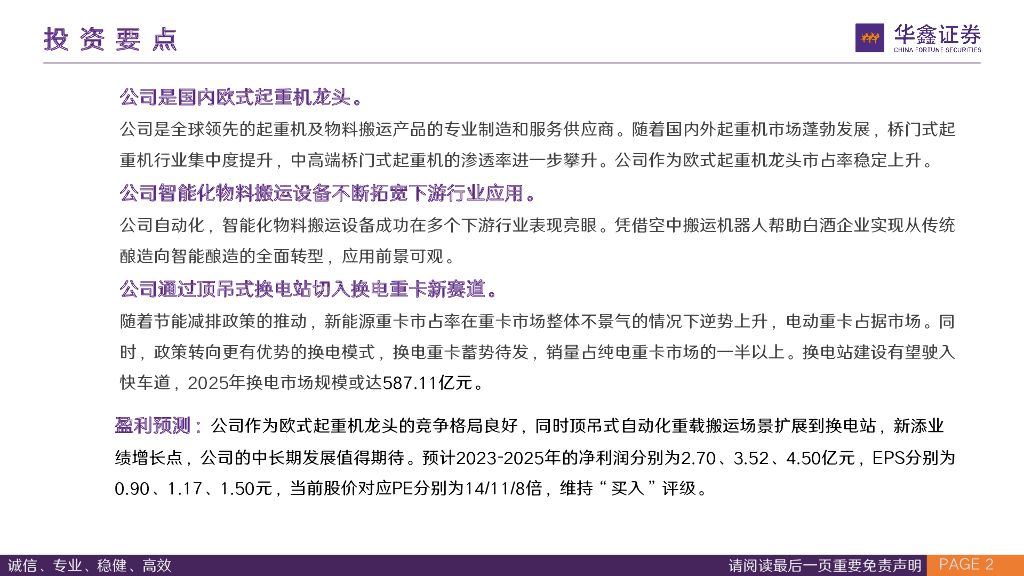 投资要点

华鑫证券
CHINA FORTUNE SECURITIES

公司是国内欧式起重机龙头。

公司是全球领先的起重机及物料搬运产品的专业制造和服务供应商。随着国内外起重机市场蓬勃发展，桥门式起重机行业集中度提升，中高端桥门式起重机的渗透率进一步攀升。公司作为欧式起重机龙头市占率稳定上升。

公司智能化物料搬运设备不断拓宽下游行业应用。

公司自动化，智能化物料搬运设备成功在多个下游行业表现亮眼。凭借空中搬运机器人帮助白酒企业实现从传统酿造向智能酿造的全面转型，应用前景可观。

公司通过顶吊式换电站切入换电重卡新赛道。

随着节能减排政策的推动，新能源重卡市占率在重卡市场整体不景气的情况下逆势上升，电动重卡占据市场。同时，政策转向更有优势的换电模式，换电重卡蓄势待发，销量占纯电重卡市场的一半以上。换电站建设有望驶入快车道，2025年换电市场规模或达587.11亿元。

盈利预测：公司作为欧式起重机龙头的竞争格局良好，同时顶吊式自动化重载搬运场景扩展到换电站，新添业绩增长点，公司的中长期发展值得期待。预计2023-2025年的净利润分别为2.70、3.52、4.50亿元，EPS分别为0.90、1.17、1.50元，当前股价对应PE分别为14/11/8倍，维持“买入”评级。

诚信、专业、稳健、高效

请阅读最后一页重要免责声明 PAGE 2